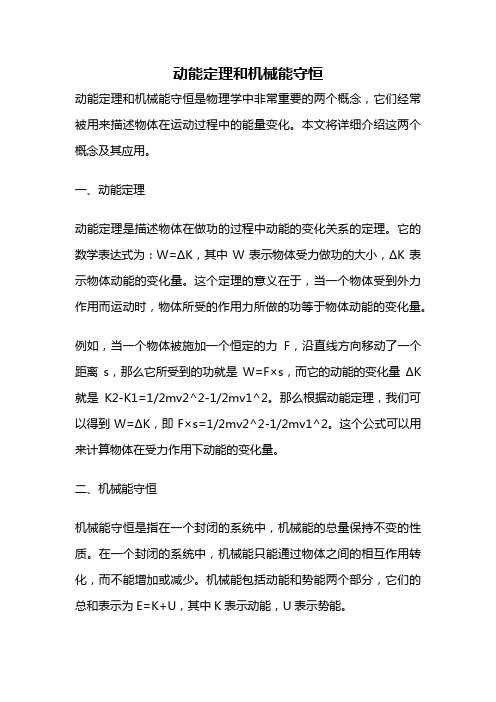 动能定理和机械能守恒

动能定理和机械能守恒是物理学中非常重要的两个概念，它们经常被用来描述物体在运动过程中的能量变化。本文将详细介绍这两个概念及其应用。

一、动能定理

动能定理是描述物体在做功的过程中动能的变化关系的定理。它的数学表达式为：W=ΔK，其中 W 表示物体受力做功的大小，ΔK 表示物体动能的变化量。这个定理的意义在于，当一个物体受到外力作用而运动时，物体所受的作用力所做的功等于物体动能的变化量。

例如，当一个物体被施加一个恒定的力 F，沿直线方向移动了一个距离 s，那么它所受到的功就是 W=F×s，而它的动能的变化量 ΔK 就是 K2-K1=1/2mv2^2-1/2mv1^2。那么根据动能定理，我们可以得到 W=ΔK，即 F×s=1/2mv2^2-1/2mv1^2。这个公式可以用来计算物体在受力作用下动能的变化量。

二、机械能守恒

机械能守恒是指在一个封闭的系统中，机械能的总量保持不变的性质。在一个封闭的系统中，机械能只能通过物体之间的相互作用转化，而不能增加或减少。机械能包括动能和势能两个部分，它们的总和表示为 E=K+U，其中 K 表示动能，U 表示势能。